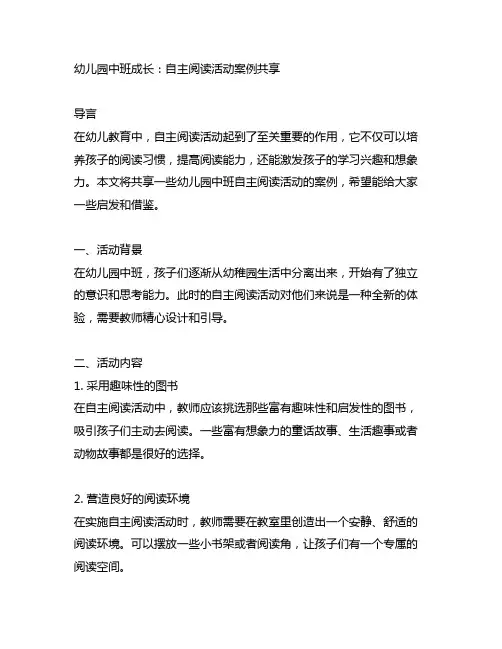 幼儿园中班成长：自主阅读活动案例共享

导言
在幼儿教育中，自主阅读活动起到了至关重要的作用，它不仅可以培养孩子的阅读习惯，提高阅读能力，还能激发孩子的学习兴趣和想象力。本文将共享一些幼儿园中班自主阅读活动的案例，希望能给大家一些启发和借鉴。

一、活动背景
在幼儿园中班，孩子们逐渐从幼稚园生活中分离出来，开始有了独立的意识和思考能力。此时的自主阅读活动对他们来说是一种全新的体验，需要教师精心设计和引导。

二、活动内容
1. 采用趣味性的图书
在自主阅读活动中，教师应该挑选那些富有趣味性和启发性的图书，吸引孩子们主动去阅读。一些富有想象力的童话故事、生活趣事或者动物故事都是很好的选择。

2. 营造良好的阅读环境
在实施自主阅读活动时，教师需要在教室里创造出一个安静、舒适的阅读环境。可以摆放一些小书架或者阅读角，让孩子们有一个专属的阅读空间。